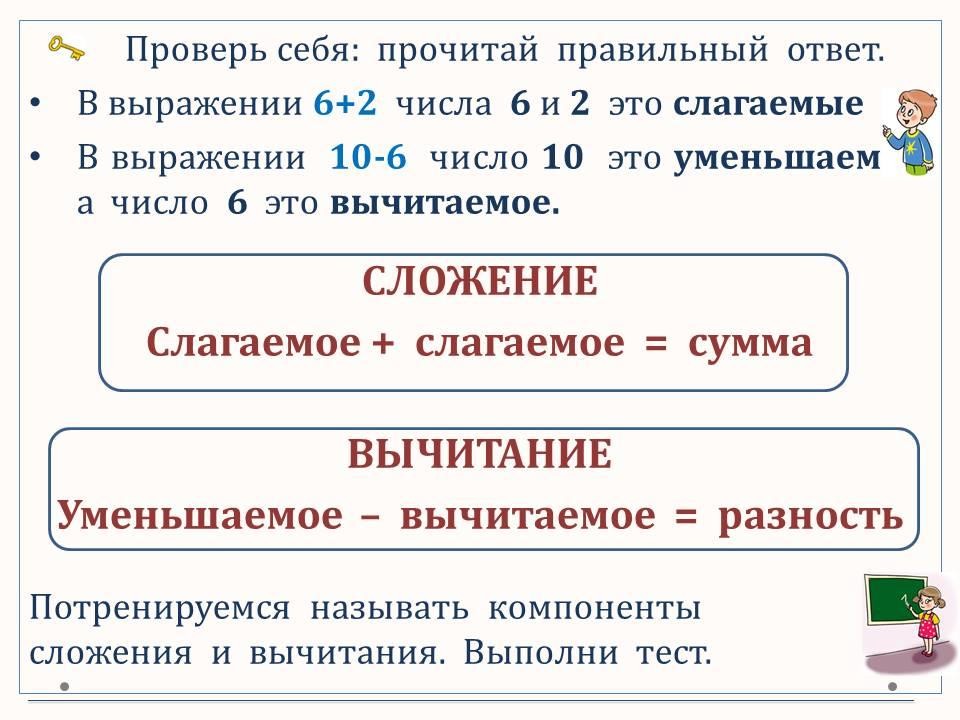 Проверь себя: прочитай правильный ответ.

• В выражении 6+2 числа 6 и 2 это слагаемые

• В выражении 10-6 число 10 это уменьшаем а число 6 это вычитаемое.

СЛОЖЕНИЕ

Слагаемое + слагаемое = сумма

ВЫЧИТАНИЕ

Уменьшаемое – вычитаемое = разность

Потренируемся называть компоненты сложения и вычитания. Выполни тест.